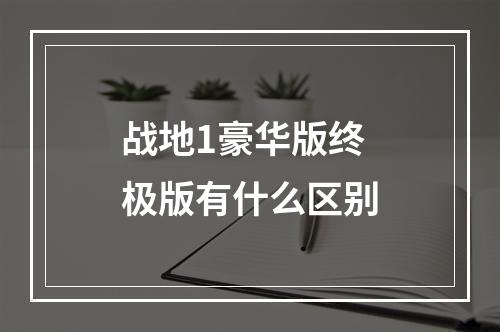 战地1豪华版终极版有什么区别